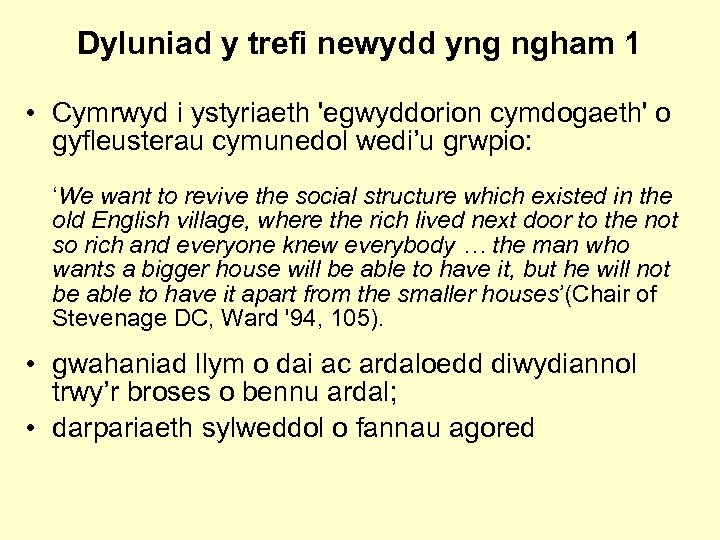 Dyluniad y trefi newydd yng ngham 1

• Cymrwyd i ystyriaeth 'egwyddorion cymdogaeth' o gyfleusterau cymunedol wedi'u grwpio:

'We want to revive the social structure which existed in the old English village, where the rich lived next door to the not so rich and everyone knew everybody … the man who wants a bigger house will be able to have it, but he will not be able to have it apart from the smaller houses'(Chair of Stevenage DC, Ward '94, 105).

• gwahaniad llym o dai ac ardaloedd diwydiannol trwy'r broses o bennu ardal;

• darpariaeth sylweddol o fannau agored